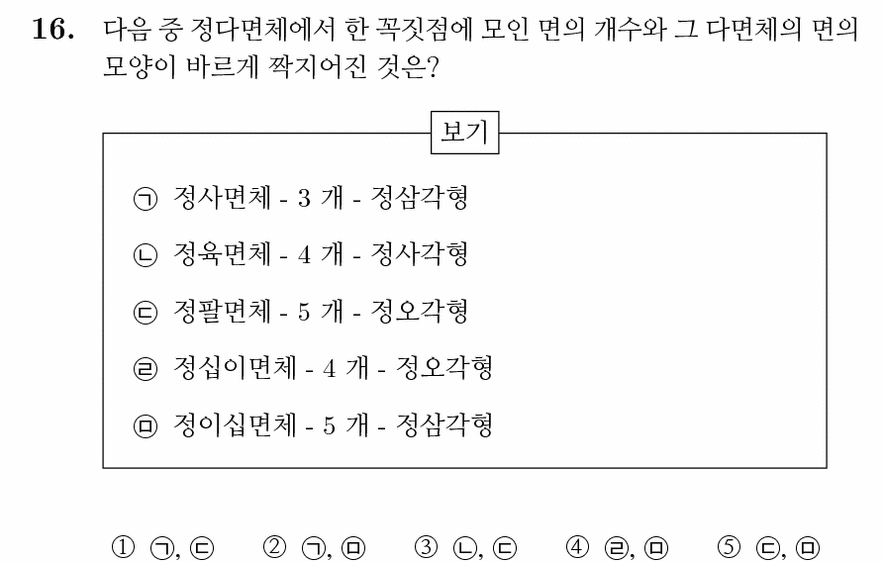 16. 다음 중 정다면체에서 한 꼭짓점에 모인 면의 개수와 그 다면체의 면의 모양이 바르게 짝지어진 것은?

보기

㉠ 정사면체 - 3 개 - 정삼각형

㉡ 정육면체 - 4 개 - 정사각형

㉢ 정팔면체 - 5 개 - 정오각형

㉣ 정십이면체 - 4 개 - 정오각형

㉤ 정이십면체 - 5 개 - 정삼각형

① ㉠, ㉢ ② ㉠, ㉤ ③ ㉡, ㉢ ④ ㉣, ㉤ ⑤ ㉢, ㉤